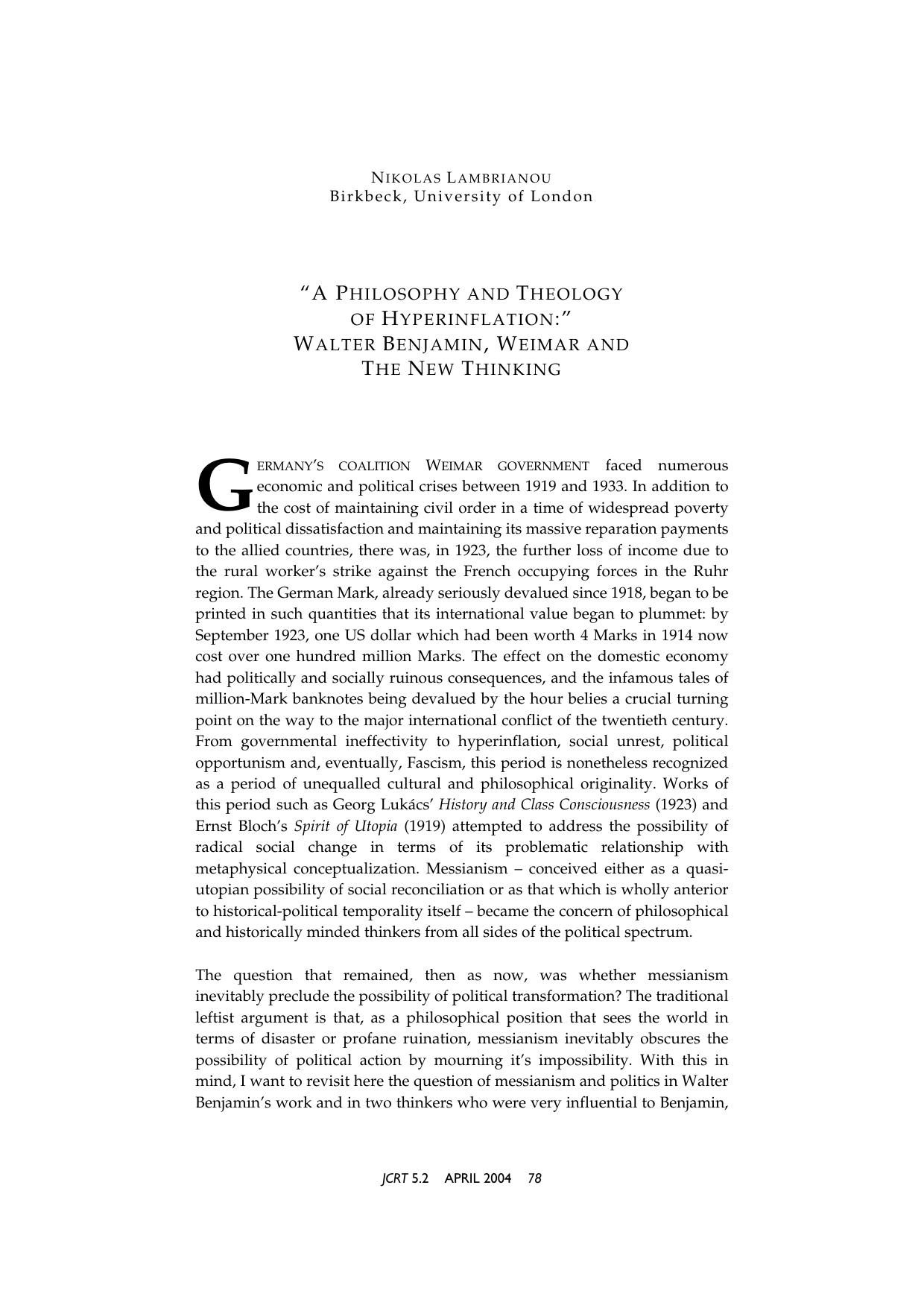 NIKOLAS LAMBRIANOU
Birkbeck, University of London

"A PHILOSOPHY AND THEOLOGY OF HYPERINFLATION:"
WALTER BENJAMIN, WEIMAR AND THE NEW THINKING

GERMANY'S COALITION WEIMAR GOVERNMENT faced numerous economic and political crises between 1919 and 1933. In addition to the cost of maintaining civil order in a time of widespread poverty and political dissatisfaction and maintaining its massive reparation payments to the allied countries, there was, in 1923, the further loss of income due to the rural worker's strike against the French occupying forces in the Ruhr region. The German Mark, already seriously devalued since 1918, began to be printed in such quantities that its international value began to plummet: by September 1923, one US dollar which had been worth 4 Marks in 1914 now cost over one hundred million Marks. The effect on the domestic economy had politically and socially ruinous consequences, and the infamous tales of million-Mark banknotes being devalued by the hour belies a crucial turning point on the way to the major international conflict of the twentieth century. From governmental ineffectivity to hyperinflation, social unrest, political opportunism and, eventually, Fascism, this period is nonetheless recognized as a period of unequalled cultural and philosophical originality. Works of this period such as Georg Lukács' History and Class Consciousness (1923) and Ernst Bloch's Spirit of Utopia (1919) attempted to address the possibility of radical social change in terms of its problematic relationship with metaphysical conceptualization. Messianism – conceived either as a quasi-utopian possibility of social reconciliation or as that which is wholly anterior to historical-political temporality itself – became the concern of philosophical and historically minded thinkers from all sides of the political spectrum.

The question that remained, then as now, was whether messianism inevitably preclude the possibility of political transformation? The traditional leftist argument is that, as a philosophical position that sees the world in terms of disaster or profane ruination, messianism inevitably obscures the possibility of political action by mourning it's impossibility. With this in mind, I want to revisit here the question of messianism and politics in Walter Benjamin's work and in two thinkers who were very influential to Benjamin,

JCRT 5.2 APRIL 2004 78